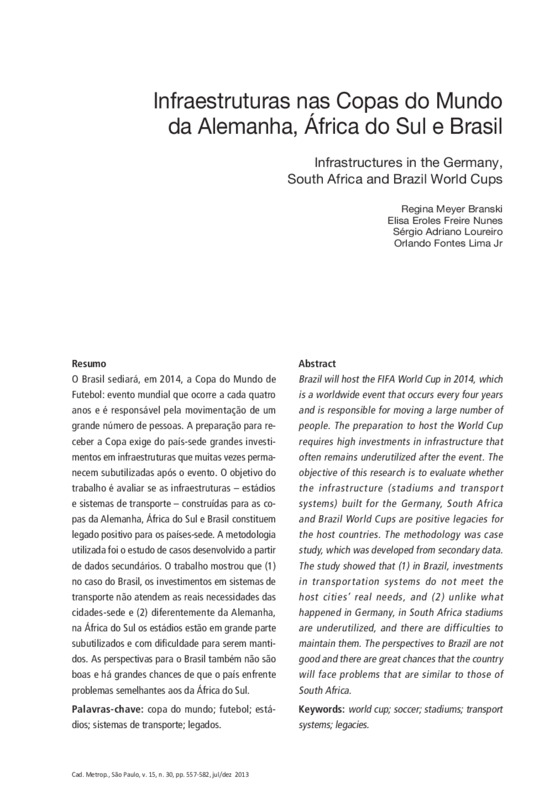 Infraestruturas nas Copas do Mundo da Alemanha, África do Sul e Brasil

Infrastructures in the Germany, South Africa and Brazil World Cups

Regina Meyer Branski
Elisa Eroles Freire Nunes
Sérgio Adriano Loureiro
Orlando Fontes Lima Jr

Resumo
O Brasil sediará, em 2014, a Copa do Mundo de Futebol: evento mundial que ocorre a cada quatro anos e é responsável pela movimentação de um grande número de pessoas. A preparação para receber a Copa exige do país-sede grandes investimentos em infraestruturas que muitas vezes permanecem subutilizadas após o evento. O objetivo do trabalho é avaliar se as infraestruturas – estádios e sistemas de transporte – construídas para as copas da Alemanha, África do Sul e Brasil constituem legado positivo para os países-sede. A metodologia utilizada foi o estudo de casos desenvolvido a partir de dados secundários. O trabalho mostrou que (1) no caso do Brasil, os investimentos em sistemas de transporte não atendem as reais necessidades das cidades-sede e (2) diferentemente da Alemanha, na África do Sul os estádios estão em grande parte subutilizados e com dificuldade para serem mantidos. As perspectivas para o Brasil também não são boas e há grandes chances de que o país enfrente problemas semelhantes aos da África do Sul.

Palavras-chave: copa do mundo; futebol; estádios; sistemas de transporte; legados.

Abstract
Brazil will host the FIFA World Cup in 2014, which is a worldwide event that occurs every four years and is responsible for moving a large number of people. The preparation to host the World Cup requires high investments in infrastructure that often remains underutilized after the event. The objective of this research is to evaluate whether the infrastructure (stadiums and transport systems) built for the Germany, South Africa and Brazil World Cups are positive legacies for the host countries. The methodology was case study, which was developed from secondary data. The study showed that (1) in Brazil, investments in transportation systems do not meet the host cities' real needs, and (2) unlike what happened in Germany, in South Africa stadiums are underutilized, and there are difficulties to maintain them. The perspectives to Brazil are not good and there are great chances that the country will face problems that are similar to those of South Africa.

Keywords: world cup; soccer; stadiums; transport systems; legacies.

Cad. Metrop., São Paulo, v. 15, n. 30, pp. 557-582, jul/dez 2013